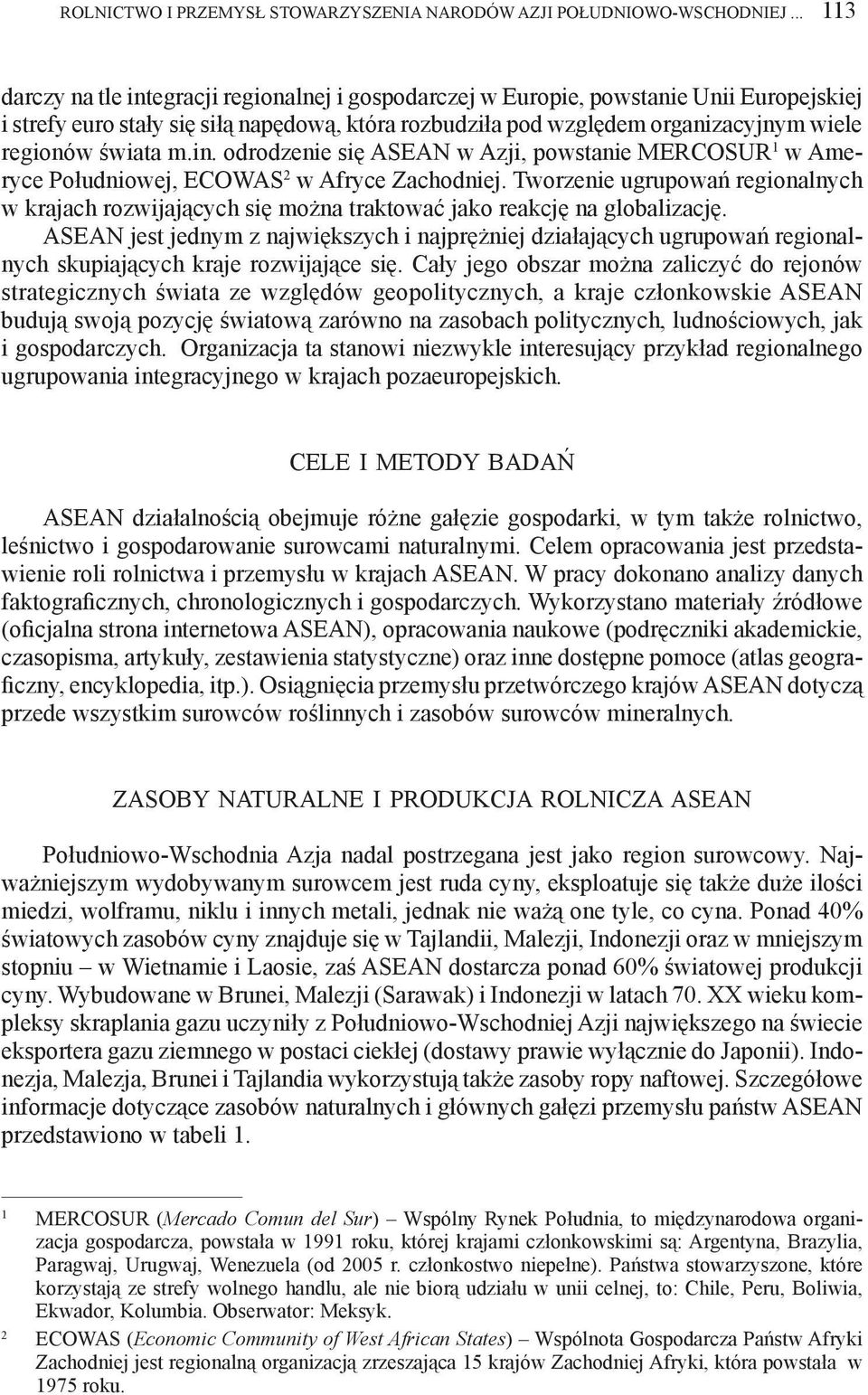 ROLNICTWO I PRZEMYSŁ STOWARZYSZENIA NARODÓW AZJI POŁUDNIOWO-WSCHODNIEJ ... 113

darczy na tle integracji regionalnej i gospodarczej w Europie, powstanie Unii Europejskiej i strefy euro stały się siłą napędową, która rozbudziła pod względem organizacyjnym wiele regionów świata m.in. odrodzenie się ASEAN w Azji, powstanie MERCOSUR$^1$ w Ameryce Południowej, ECOWAS$^2$ w Afryce Zachodniej. Tworzenie ugrupowań regionalnych w krajach rozwijających się można traktować jako reakcję na globalizację.

ASEAN jest jednym z największych i najprężniej działających ugrupowań regionalnych skupiających kraje rozwijające się. Cały jego obszar można zaliczyć do rejonów strategicznych świata ze względów geopolitycznych, a kraje członkowskie ASEAN budują swoją pozycję światową zarówno na zasobach politycznych, ludnościowych, jak i gospodarczych. Organizacja ta stanowi niezwykle interesujący przykład regionalnego ugrupowania integracyjnego w krajach pozaeuropejskich.

CELE I METODY BADAŃ

ASEAN działalnością obejmuje różne gałęzie gospodarki, w tym także rolnictwo, leśnictwo i gospodarowanie surowcami naturalnymi. Celem opracowania jest przedstawienie roli rolnictwa i przemysłu w krajach ASEAN. W pracy dokonano analizy danych faktograficznych, chronologicznych i gospodarczych. Wykorzystano materiały źródłowe (oficjalna strona internetowa ASEAN), opracowania naukowe (podręczniki akademickie, czasopisma, artykuły, zestawienia statystyczne) oraz inne dostępne pomoce (atlas geograficzny, encyklopedia, itp.). Osiągnięcia przemysłu przetwórczego krajów ASEAN dotyczą przede wszystkim surowców roślinnych i zasobów surowców mineralnych.

ZASOBY NATURALNE I PRODUKCJA ROLNICZA ASEAN

Południowo-Wschodnia Azja nadal postrzegana jest jako region surowcowy. Najważniejszym wydobywanym surowcem jest ruda cyny, eksploatuje się także duże ilości miedzi, wolframu, niklu i innych metali, jednak nie ważą one tyle, co cyna. Ponad 40% światowych zasobów cyny znajduje się w Tajlandii, Malezji, Indonezji oraz w mniejszym stopniu – w Wietnamie i Laosie, zaś ASEAN dostarcza ponad 60% światowej produkcji cyny. Wybudowane w Brunei, Malezji (Sarawak) i Indonezji w latach 70. XX wieku kompleksy skraplania gazu uczyniły z Południowo-Wschodniej Azji największego na świecie eksportera gazu ziemnego w postaci ciekłej (dostawy prawie wyłącznie do Japonii). Indonezja, Malezja, Brunei i Tajlandia wykorzystują także zasoby ropy naftowej. Szczegółowe informacje dotyczące zasobów naturalnych i głównych gałęzi przemysłu państw ASEAN przedstawiono w tabeli 1.

1 MERCOSUR (Mercado Comun del Sur) – Wspólny Rynek Południa, to międzynarodowa organizacja gospodarcza, powstała w 1991 roku, której krajami członkowskimi są: Argentyna, Brazylia, Paragwaj, Urugwaj, Wenezuela (od 2005 r. członkostwo niepełne). Państwa stowarzyszone, które korzystają ze strefy wolnego handlu, ale nie biorą udziału w unii celnej, to: Chile, Peru, Boliwia, Ekwador, Kolumbia. Obserwator: Meksyk.

2 ECOWAS (Economic Community of West African States) – Wspólnota Gospodarcza Państw Afryki Zachodniej jest regionalną organizacją zrzeszająca 15 krajów Zachodniej Afryki, która powstała w 1975 roku.